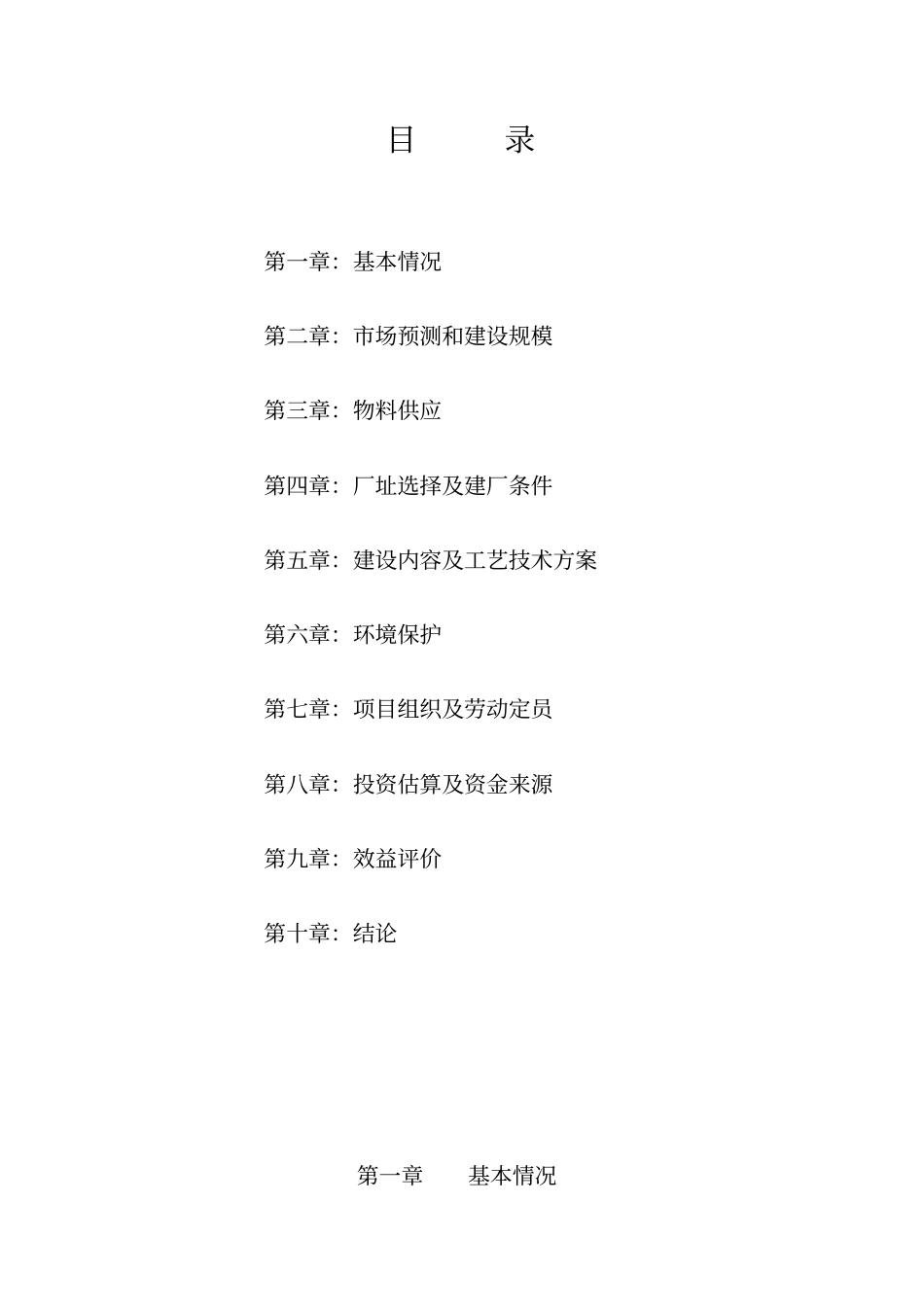 目　　录

第一章：基本情况

第二章：市场预测和建设规模

第三章：物料供应

第四章：厂址选择及建厂条件

第五章：建设内容及工艺技术方案

第六章：环境保护

第七章：项目组织及劳动定员

第八章：投资估算及资金来源

第九章：效益评价

第十章：结论

第一章　基本情况